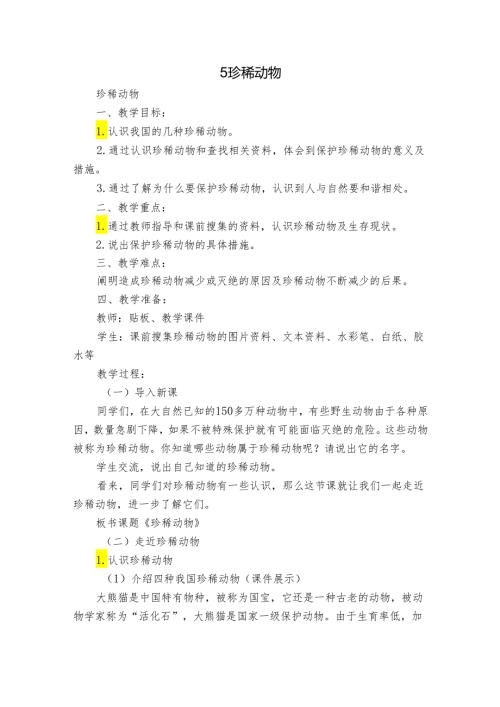 5珍稀动物

珍稀动物

一、教学目标：

1.认识我国的几种珍稀动物。

2.通过认识珍稀动物和查找相关资料，体会到保护珍稀动物的意义及措施。

3.通过了解为什么要保护珍稀动物，认识到人与自然要和谐相处。

二、教学重点：

1.通过教师指导和课前搜集的资料，认识珍稀动物及生存现状。

2.说出保护珍稀动物的具体措施。

三、教学难点：

阐明造成珍稀动物减少或灭绝的原因及珍稀动物不断减少的后果。

四、教学准备：

教师：贴板、教学课件

学生：课前搜集珍稀动物的图片资料、文本资料、水彩笔、白纸、胶水等

教学过程：

（一）导入新课

同学们，在大自然已知的150多万种动物中，有些野生动物由于各种原因，数量急剧下降，如果不被特殊保护就有可能面临灭绝的危险。这些动物被称为珍稀动物。你知道哪些动物属于珍稀动物呢？请说出它的名字。

学生交流，说出自己知道的珍稀动物。

看来，同学们对珍稀动物有一些认识，那么这节课就让我们一起走近珍稀动物，进一步了解它们。

板书课题《珍稀动物》

（二）走近珍稀动物

1.认识珍稀动物

（1）介绍四种我国珍稀动物（课件展示）

大熊猫是中国特有物种，被称为国宝，它还是一种古老的动物，被动物学家称为“活化石”，大熊猫是国家一级保护动物。由于生育率低，加